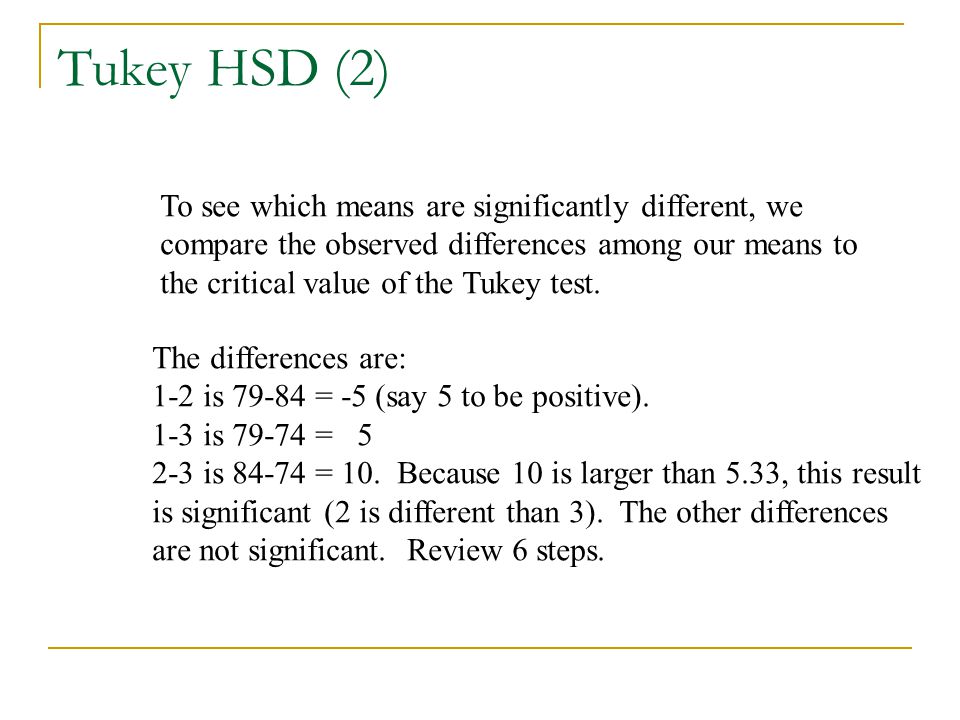 Tukey HSD (2)

To see which means are significantly different, we compare the observed differences among our means to the critical value of the Tukey test.

The differences are:
1-2 is 79-84 = -5 (say 5 to be positive).
1-3 is 79-74 = 5
2-3 is 84-74 = 10. Because 10 is larger than 5.33, this result is significant (2 is different than 3). The other differences are not significant. Review 6 steps.